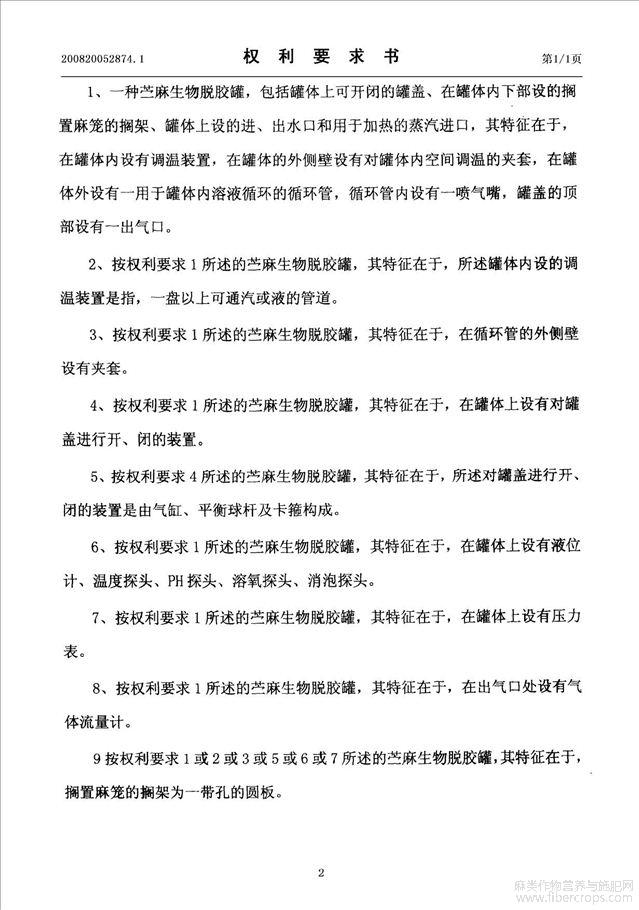 200820052874.1　　　　权 利 要 求 书　　　　第1/1页

1、一种苎麻生物脱胶罐，包括罐体上可开闭的罐盖、在罐体内下部设的搁置麻笼的搁架、罐体上设的进、出水口和用于加热的蒸汽进口，其特征在于，在罐体内设有调温装置，在罐体的外侧壁设有对罐体内空间调温的夹套，在罐体外设有一用于罐体内溶液循环的循环管，循环管内设有一喷气嘴，罐盖的顶部设有一出气口。

2、按权利要求1所述的苎麻生物脱胶罐，其特征在于，所述罐体内设的调温装置是指，一盘以上可通汽或液的管道。

3、按权利要求1所述的苎麻生物脱胶罐，其特征在于，在循环管的外侧壁设有夹套。

4、按权利要求1所述的苎麻生物脱胶罐，其特征在于，在罐体上设有对罐盖进行开、闭的装置。

5、按权利要求4所述的苎麻生物脱胶罐，其特征在于，所述对罐盖进行开、闭的装置是由气缸、平衡球杆及卡箍构成。

6、按权利要求1所述的苎麻生物脱胶罐，其特征在于，在罐体上设有液位计、温度探头、PH探头、溶氧探头、消泡探头。

7、按权利要求1所述的苎麻生物脱胶罐，其特征在于，在罐体上设有压力表。

8、按权利要求1所述的苎麻生物脱胶罐，其特征在于，在出气口处设有气体流量计。

9按权利要求1或2或3或5或6或7所述的苎麻生物脱胶罐，其特征在于，搁置麻笼的搁架为一带孔的圆板。

2

麻类作物营养与施肥网 www.fibercrops.com